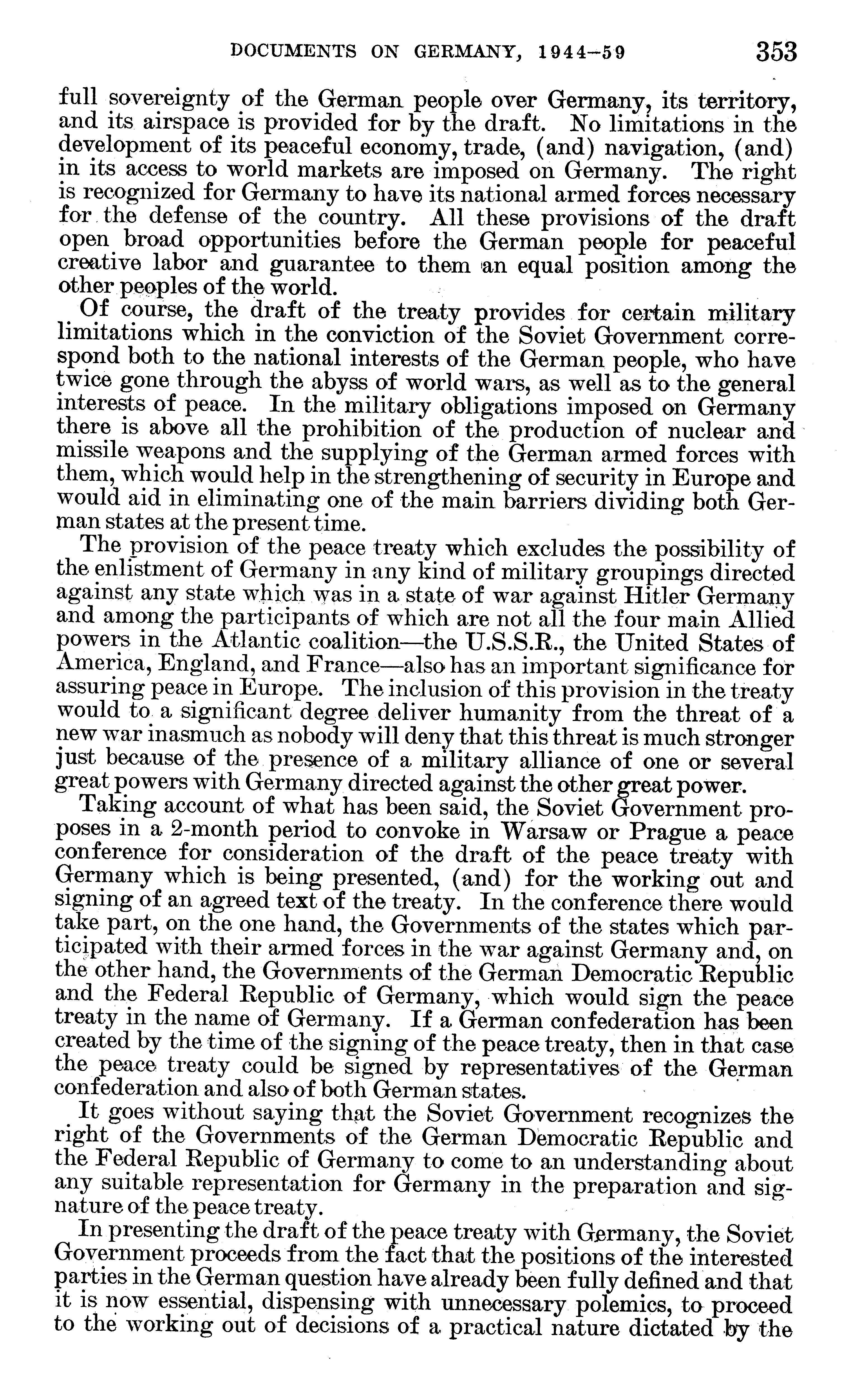 DOCUMENTS ON GERMANY, 1944–59 353

full sovereignty of the German people over Germany, its territory, and its airspace is provided for by the draft. No limitations in the development of its peaceful economy, trade, (and) navigation, (and) in its access to world markets are imposed on Germany. The right is recognized for Germany to have its national armed forces necessary for the defense of the country. All these provisions of the draft open broad opportunities before the German people for peaceful creative labor and guarantee to them an equal position among the other peoples of the world.

Of course, the draft of the treaty provides for certain military limitations which in the conviction of the Soviet Government correspond both to the national interests of the German people, who have twice gone through the abyss of world wars, as well as to the general interests of peace. In the military obligations imposed on Germany there is above all the prohibition of the production of nuclear and missile weapons and the supplying of the German armed forces with them, which would help in the strengthening of security in Europe and would aid in eliminating one of the main barriers dividing both German states at the present time.

The provision of the peace treaty which excludes the possibility of the enlistment of Germany in any kind of military groupings directed against any state which was in a state of war against Hitler Germany and among the participants of which are not all the four main Allied powers in the Atlantic coalition—the U.S.S.R., the United States of America, England, and France—also has an important significance for assuring peace in Europe. The inclusion of this provision in the treaty would to a significant degree deliver humanity from the threat of a new war inasmuch as nobody will deny that this threat is much stronger just because of the presence of a military alliance of one or several great powers with Germany directed against the other great power.

Taking account of what has been said, the Soviet Government proposes in a 2-month period to convoke in Warsaw or Prague a peace conference for consideration of the draft of the peace treaty with Germany which is being presented, (and) for the working out and signing of an agreed text of the treaty. In the conference there would take part, on the one hand, the Governments of the states which participated with their armed forces in the war against Germany and, on the other hand, the Governments of the German Democratic Republic and the Federal Republic of Germany, which would sign the peace treaty in the name of Germany. If a German confederation has been created by the time of the signing of the peace treaty, then in that case the peace treaty could be signed by representatives of the German confederation and also of both German states.

It goes without saying that the Soviet Government recognizes the right of the Governments of the German Democratic Republic and the Federal Republic of Germany to come to an understanding about any suitable representation for Germany in the preparation and signature of the peace treaty.

In presenting the draft of the peace treaty with Germany, the Soviet Government proceeds from the fact that the positions of the interested parties in the German question have already been fully defined and that it is now essential, dispensing with unnecessary polemics, to proceed to the working out of decisions of a practical nature dictated by the